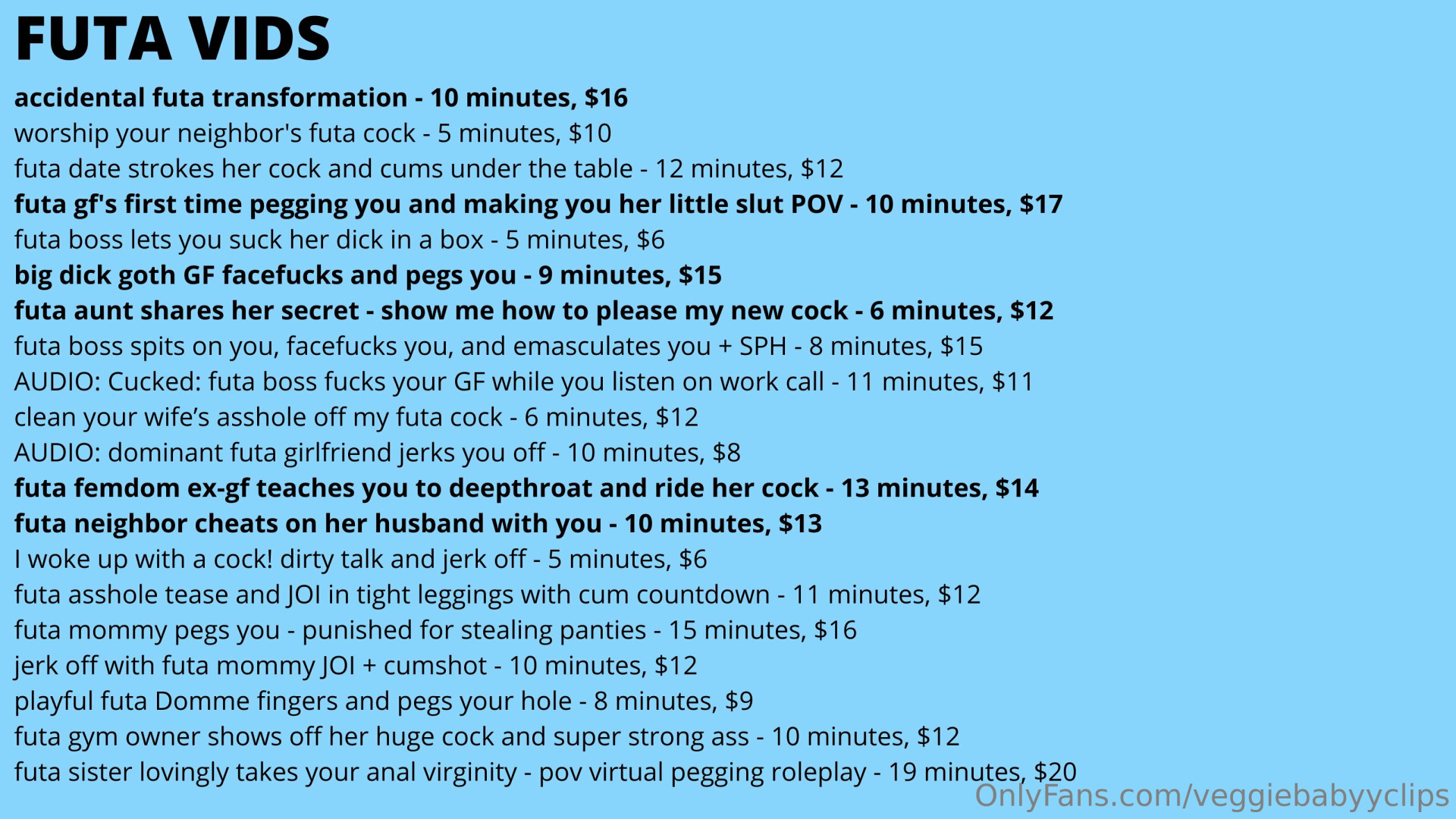 FUTA VIDS

accidental futa transformation - 10 minutes, $16
worship your neighbor's futa cock - 5 minutes, $10
futa date strokes her cock and cums under the table - 12 minutes, $12
futa gf's first time pegging you and making you her little slut POV - 10 minutes, $17
futa boss lets you suck her dick in a box - 5 minutes, $6
big dick goth GF facefucks and pegs you - 9 minutes, $15
futa aunt shares her secret - show me how to please my new cock - 6 minutes, $12
futa boss spits on you, facefucks you, and emasculates you + SPH - 8 minutes, $15
AUDIO: Cucked: futa boss fucks your GF while you listen on work call - 11 minutes, $11
clean your wife's asshole off my futa cock - 6 minutes, $12
AUDIO: dominant futa girlfriend jerks you off - 10 minutes, $8
futa femdom ex-gf teaches you to deepthroat and ride her cock - 13 minutes, $14
futa neighbor cheats on her husband with you - 10 minutes, $13
I woke up with a cock! dirty talk and jerk off - 5 minutes, $6
futa asshole tease and JOI in tight leggings with cum countdown - 11 minutes, $12
futa mommy pegs you - punished for stealing panties - 15 minutes, $16
jerk off with futa mommy JOI + cumshot - 10 minutes, $12
playful futa Domme fingers and pegs your hole - 8 minutes, $9
futa gym owner shows off her huge cock and super strong ass - 10 minutes, $12
futa sister lovingly takes your anal virginity - pov virtual pegging roleplay - 19 minutes, $20

OnlyFans.com/veggiebabyyclips